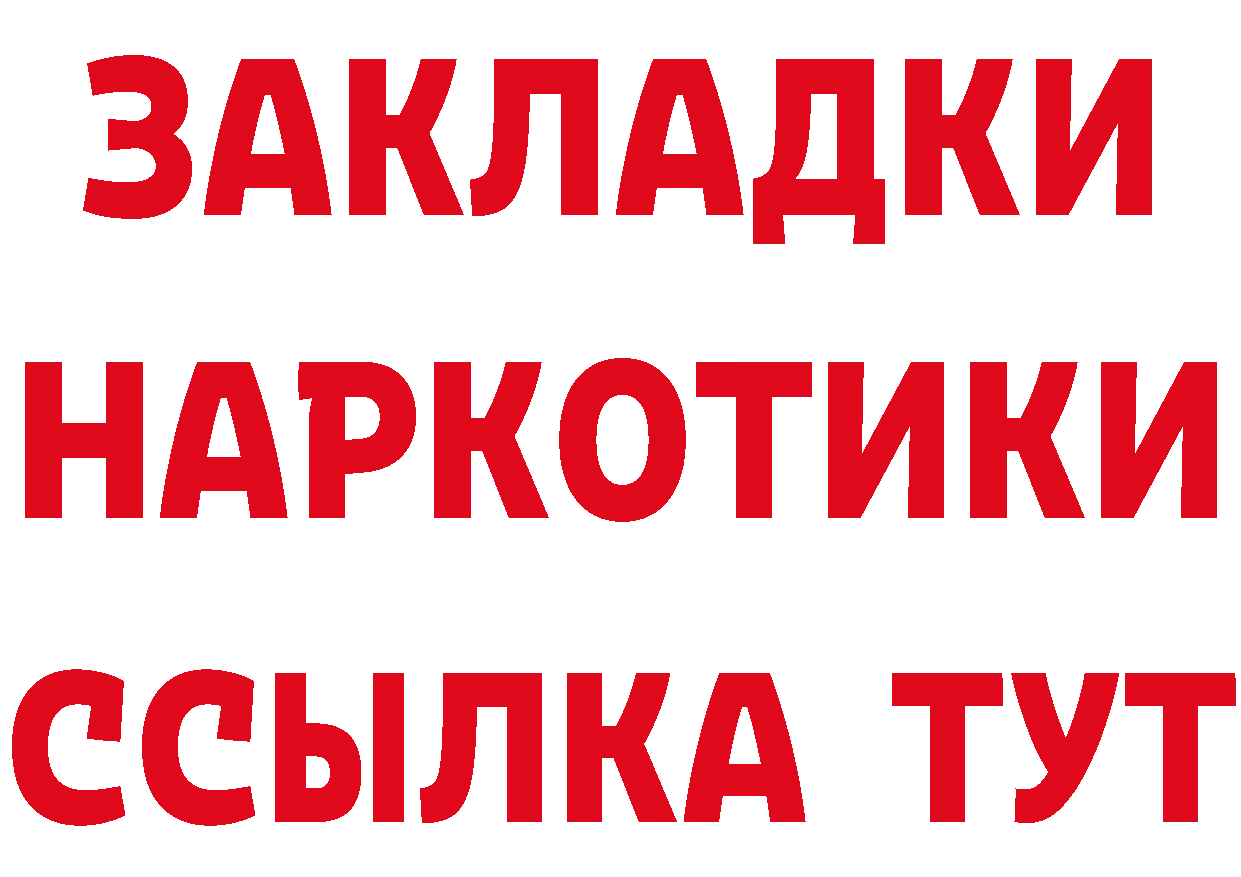 ЗАКЛАДКИ
НАРКОТИКИ
ССЫЛКА ТУТ